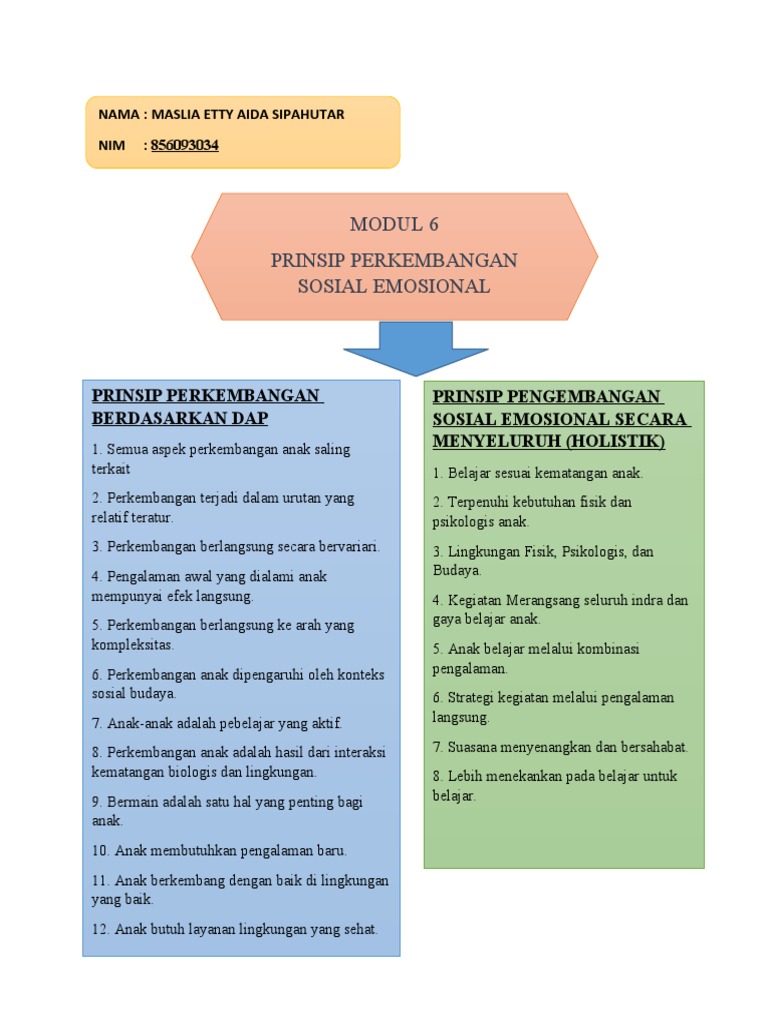 NAMA : MASLIA ETTY AIDA SIPAHUTAR

NIM : 856093034

MODUL 6

PRINSIP PERKEMBANGAN SOSIAL EMOSIONAL

PRINSIP PERKEMBANGAN BERDASARKAN DAP

1. Semua aspek perkembangan anak saling terkait

2. Perkembangan terjadi dalam urutan yang relatif teratur.

3. Perkembangan berlangsung secara bervariari.

4. Pengalaman awal yang dialami anak mempunyai efek langsung.

5. Perkembangan berlangsung ke arah yang kompleksitas.

6. Perkembangan anak dipengaruhi oleh konteks sosial budaya.

7. Anak-anak adalah pebelajar yang aktif.

8. Perkembangan anak adalah hasil dari interaksi kematangan biologis dan lingkungan.

9. Bermain adalah satu hal yang penting bagi anak.

10. Anak membutuhkan pengalaman baru.

11. Anak berkembang dengan baik di lingkungan yang baik.

12. Anak butuh layanan lingkungan yang sehat.

PRINSIP PENGEMBANGAN SOSIAL EMOSIONAL SECARA MENYELURUH (HOLISTIK)

1. Belajar sesuai kematangan anak.

2. Terpenuhi kebutuhan fisik dan psikologis anak.

3. Lingkungan Fisik, Psikologis, dan Budaya.

4. Kegiatan Merangsang seluruh indra dan gaya belajar anak.

5. Anak belajar melalui kombinasi pengalaman.

6. Strategi kegiatan melalui pengalaman langsung.

7. Suasana menyenangkan dan bersahabat.

8. Lebih menekankan pada belajar untuk belajar.